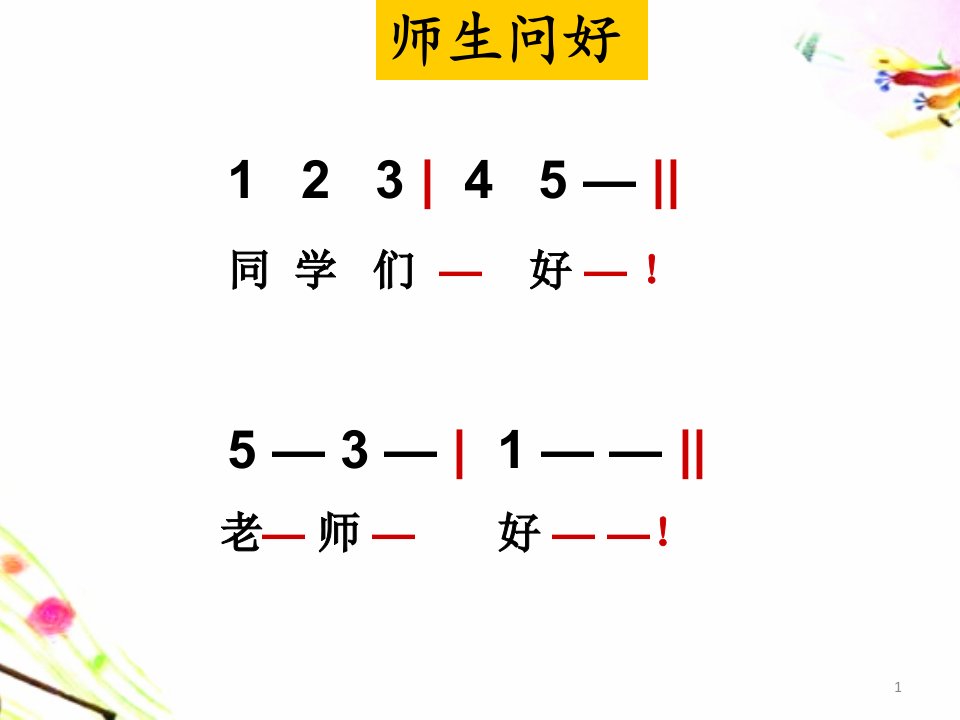 师生问好

1 2 3 | 4 5 — ||

同 学 们 — 好 — !

5 — 3 — | 1 — — ||

老— 师 — 好 — —!

1